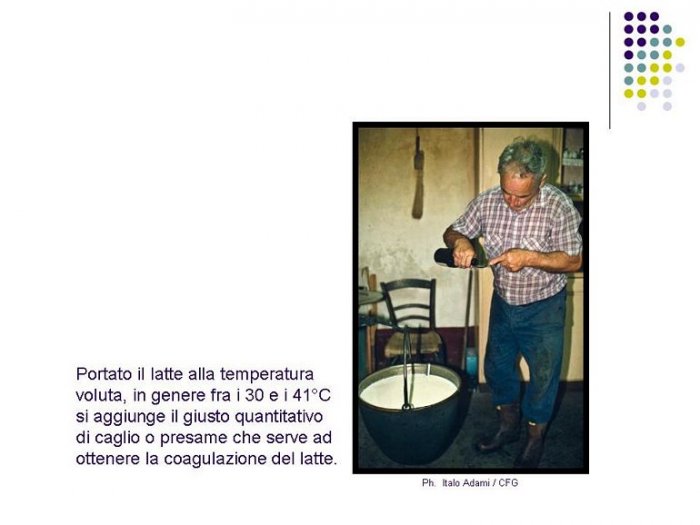 Portato il latte alla temperatura voluta, in genere fra i 30 e i 41°C si aggiunge il giusto quantitativo di caglio o presame che serve ad ottenere la coagulazione del latte.

Ph. Italo Adami / CFG